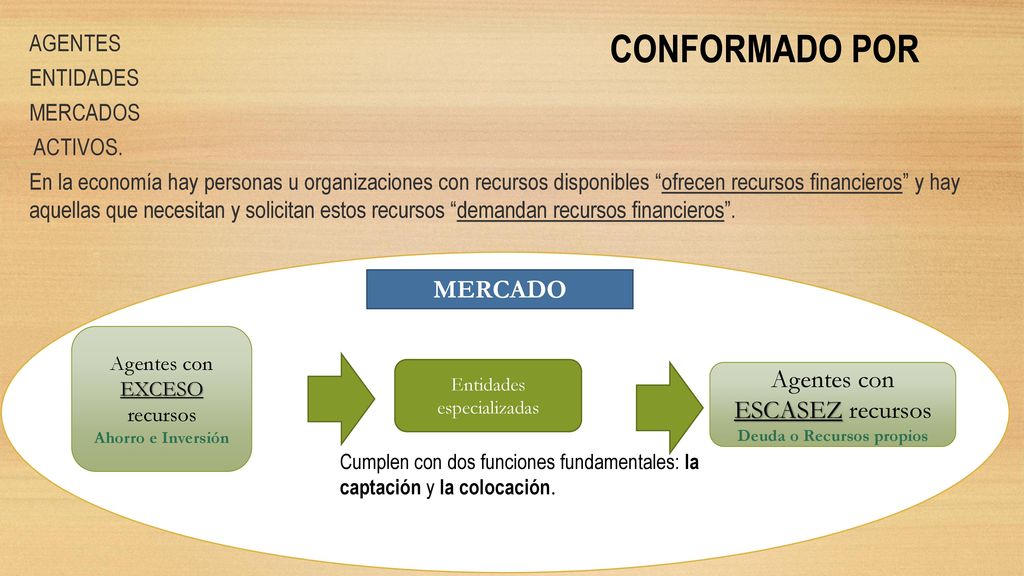 CONFORMADO POR

AGENTES
ENTIDADES
MERCADOS
ACTIVOS.

En la economía hay personas u organizaciones con recursos disponibles “ofrecen recursos financieros” y hay aquellas que necesitan y solicitan estos recursos “demandan recursos financieros”.

MERCADO

Agentes con EXCESO recursos
Ahorro e Inversión

Entidades especializadas

Agentes con ESCASEZ recursos
Deuda o Recursos propios

Cumplen con dos funciones fundamentales: la captación y la colocación.